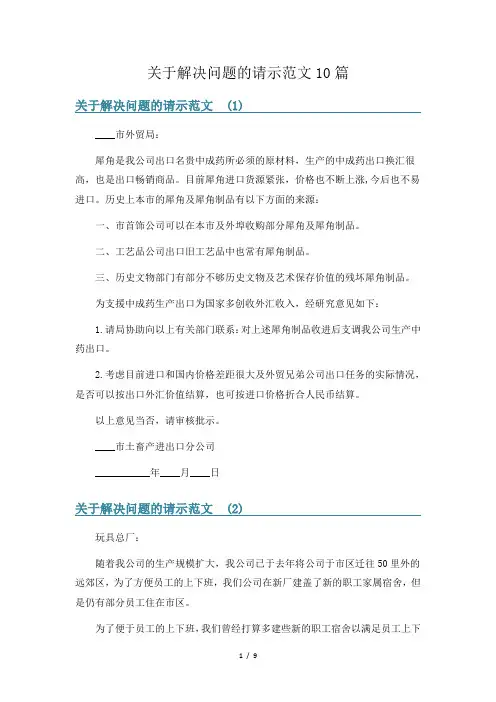 关于解决问题的请示范文10篇

关于解决问题的请示范文 (1)

____市外贸局：

犀角是我公司出口名贵中成药所必须的原材料，生产的中成药出口换汇很高，也是出口畅销商品。目前犀角进口货源紧张，价格也不断上涨，今后也不易进口。历史上本市的犀角及犀角制品有以下方面的来源：

一、市首饰公司可以在本市及外埠收购部分犀角及犀角制品。

二、工艺品公司出口旧工艺品中也常有犀角制品。

三、历史文物部门有部分不够历史文物及艺术保存价值的残坏犀角制品。

为支援中成药生产出口为国家多创收外汇收入，经研究意见如下：

1.请局协助向以上有关部门联系：对上述犀角制品收进后支调我公司生产中药出口。

2.考虑目前进口和国内价格差距很大及外贸兄弟公司出口任务的实际情况，是否可以按出口外汇价值结算，也可按进口价格折合人民币结算。

以上意见当否，请审核批示。

____市土畜产进出口分公司

__________年____月____日

关于解决问题的请示范文 (2)

玩具总厂：

随着我公司的生产规模扩大，我公司已于去年将公司于市区迁往50里外的远郊区，为了方便员工的上下班，我们公司在新厂建盖了新的职工家属宿舍，但是仍有部分员工住在市区。

为了便于员工的上下班，我们曾经打算多建些新的职工宿舍以满足员工上下

1 / 9